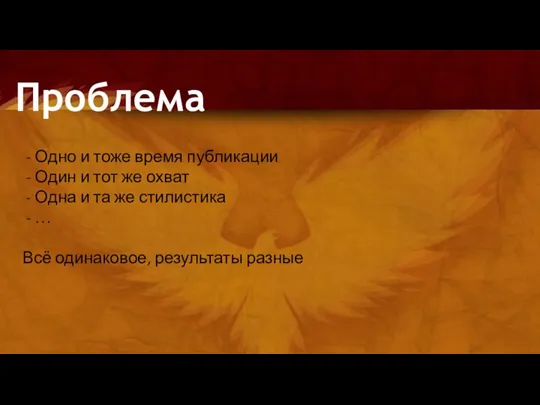 Проблема

- Одно и тоже время публикации
- Один и тот же охват
- Одна и та же стилистика
- …

Всё одинаковое, результаты разные